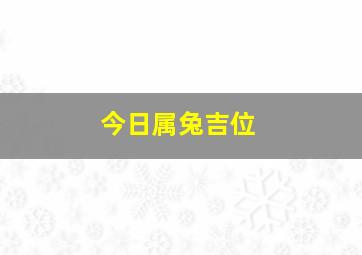 今日属兔吉位